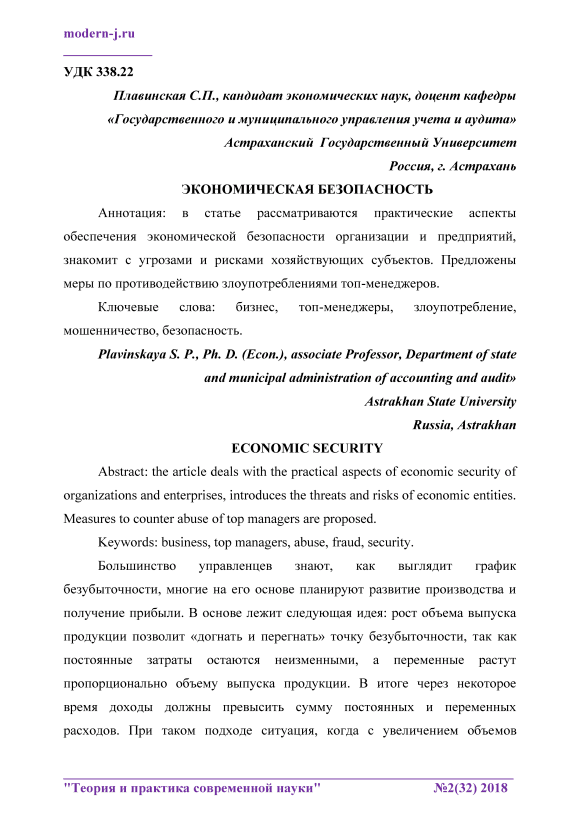 modern-j.ru

УДК 338.22

Плавинская С.П., кандидат экономических наук, доцент кафедры «Государственного и муниципального управления учета и аудита»
Астраханский Государственный Университет
Россия, г. Астрахань

ЭКОНОМИЧЕСКАЯ БЕЗОПАСНОСТЬ

Аннотация: в статье рассматриваются практические аспекты обеспечения экономической безопасности организации и предприятий, знакомит с угрозами и рисками хозяйствующих субъектов. Предложены меры по противодействию злоупотреблениями топ-менеджеров.

Ключевые слова: бизнес, топ-менеджеры, злоупотребление, мошенничество, безопасность.

Plavinskaya S. P., Ph. D. (Econ.), associate Professor, Department of state and municipal administration of accounting and audit»
Astrakhan State University
Russia, Astrakhan

ECONOMIC SECURITY

Abstract: the article deals with the practical aspects of economic security of organizations and enterprises, introduces the threats and risks of economic entities. Measures to counter abuse of top managers are proposed.

Keywords: business, top managers, abuse, fraud, security.

Большинство управленцев знают, как выглядит график безубыточности, многие на его основе планируют развитие производства и получение прибыли. В основе лежит следующая идея: рост объема выпуска продукции позволит «догнать и перегнать» точку безубыточности, так как постоянные затраты остаются неизменными, а переменные растут пропорционально объему выпуска продукции. В итоге через некоторое время доходы должны превысить сумму постоянных и переменных расходов. При таком подходе ситуация, когда с увеличением объемов

"Теория и практика современной науки" №2(32) 2018